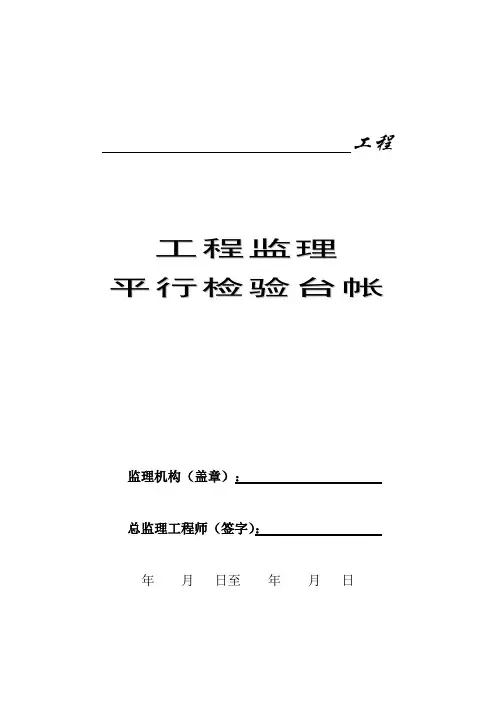 ____工程

工程监理
平行检验台帐

监理机构（盖章）：____

总监理工程师（签字）：____

年 月 日至 年 月 日